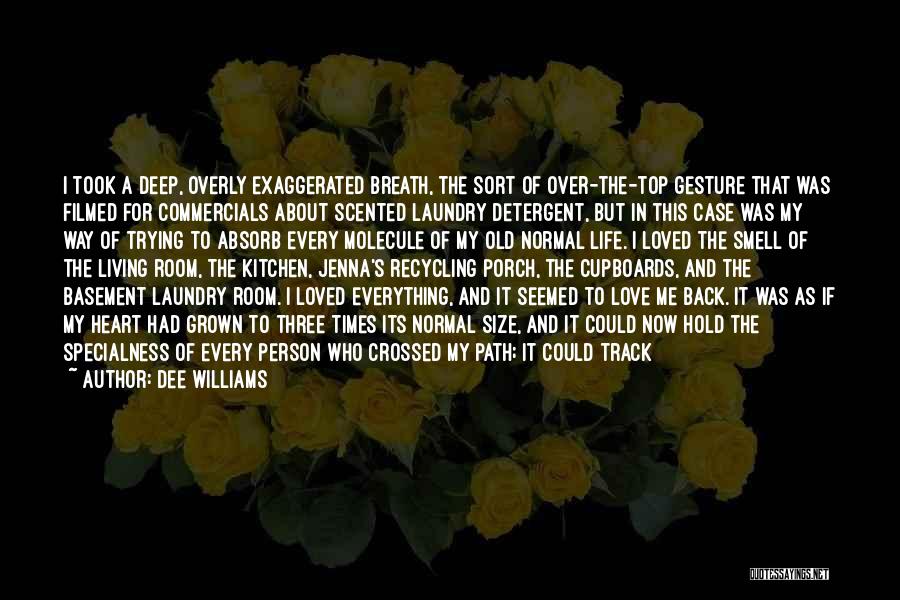 I TOOK A DEEP, OVERLY EXAGGERATED BREATH, THE SORT OF OVER-THE-TOP GESTURE THAT WAS FILMED FOR COMMERCIALS ABOUT SCENTED LAUNDRY DETERGENT, BUT IN THIS CASE WAS MY WAY OF TRYING TO ABSORB EVERY MOLECULE OF MY OLD NORMAL LIFE. I LOVED THE SMELL OF THE LIVING ROOM, THE KITCHEN, JENNA'S RECYCLING PORCH, THE CUPBOARDS, AND THE BASEMENT LAUNDRY ROOM. I LOVED EVERYTHING, AND IT SEEMED TO LOVE ME BACK. IT WAS AS IF MY HEART HAD GROWN TO THREE TIMES ITS NORMAL SIZE, AND IT COULD NOW HOLD THE SPECIALNESS OF EVERY PERSON WHO CROSSED MY PATH; IT COULD TRACK

~ AUTHOR: DEE WILLIAMS

QUOTESSAYINGS.NET